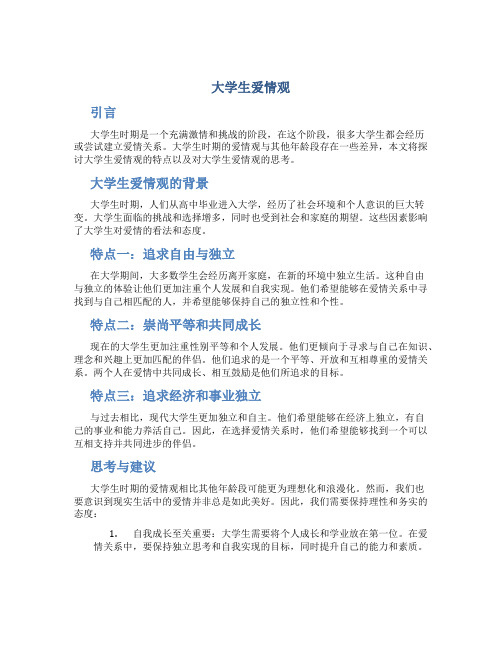 大学生爱情观

引言

大学生时期是一个充满激情和挑战的阶段，在这个阶段，很多大学生都会经历或尝试建立爱情关系。大学生时期的爱情观与其他年龄段存在一些差异，本文将探讨大学生爱情观的特点以及对大学生爱情观的思考。

大学生爱情观的背景

大学生时期，人们从高中毕业进入大学，经历了社会环境和个人意识的巨大转变。大学生面临的挑战和选择增多，同时也受到社会和家庭的期望。这些因素影响了大学生对爱情的看法和态度。

特点一：追求自由与独立

在大学期间，大多数学生会经历离开家庭，在新的环境中独立生活。这种自由与独立的体验让他们更加注重个人发展和自我实现。他们希望能够在爱情关系中寻找到与自己相匹配的人，并希望能够保持自己的独立性和个性。

特点二：崇尚平等和共同成长

现在的大学生更加注重性别平等和个人发展。他们更倾向于寻求与自己在知识、理念和兴趣上更加匹配的伴侣。他们追求的是一个平等、开放和互相尊重的爱情关系。两个人在爱情中共同成长、相互鼓励是他们所追求的目标。

特点三：追求经济和事业独立

与过去相比，现代大学生更加独立和自主。他们希望能够在经济上独立，有自己的事业和能力养活自己。因此，在选择爱情关系时，他们希望能够找到一个可以互相支持并共同进步的伴侣。

思考与建议

大学生时期的爱情观相比其他年龄段可能更为理想化和浪漫化。然而，我们也要意识到现实生活中的爱情并非总是如此美好。因此，我们需要保持理性和务实的态度：

1. 自我成长至关重要：大学生需要将个人成长和学业放在第一位。在爱情关系中，要保持独立思考和自我实现的目标，同时提升自己的能力和素质。